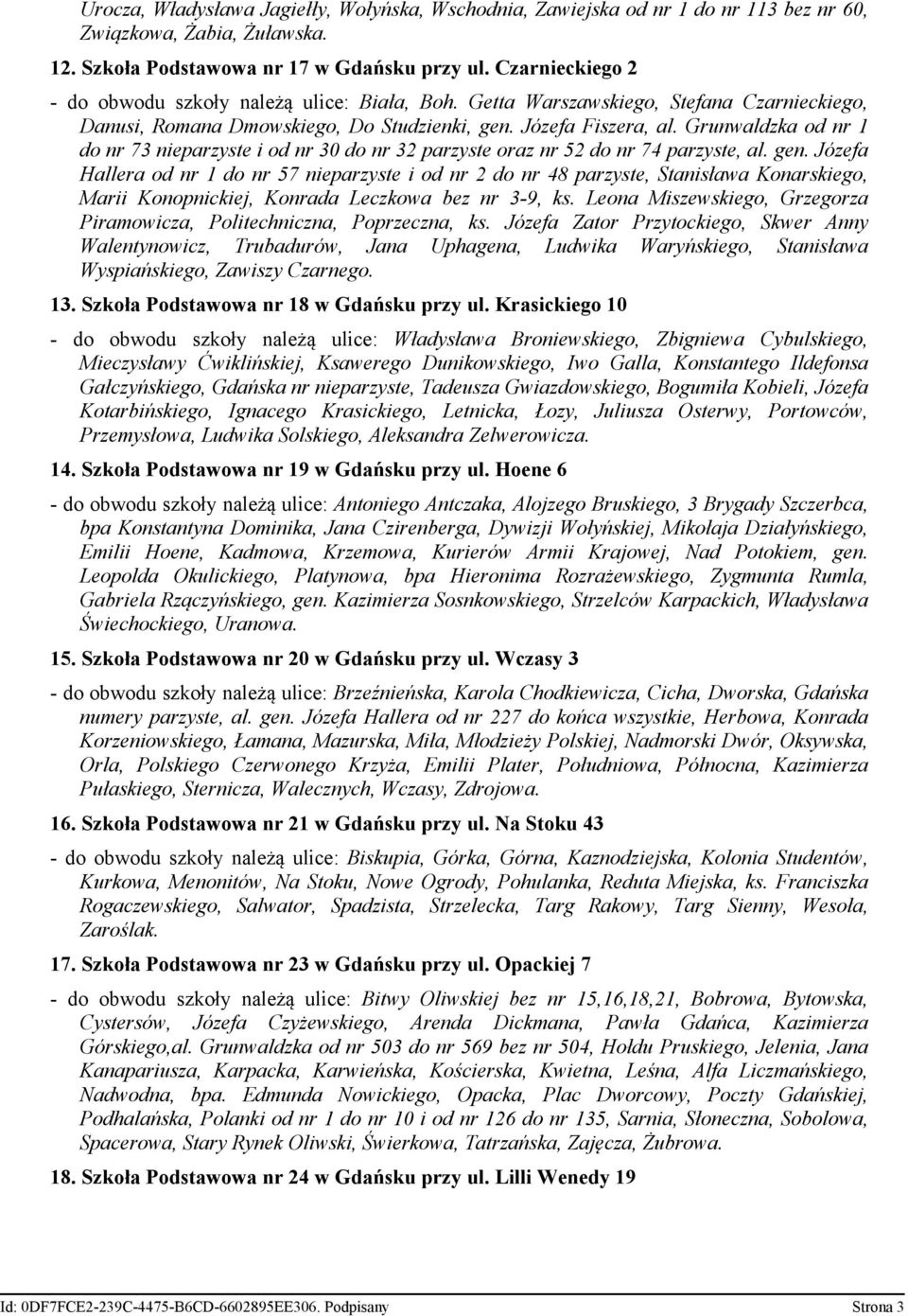 Urocza, Władysława Jagiełły, Wołyńska, Wschodnia, Zawiejska od nr 1 do nr 113 bez nr 60, Związkowa, Żabia, Żuławska.

12. Szkoła Podstawowa nr 17 w Gdańsku przy ul. Czarnieckiego 2

- do obwodu szkoły należą ulice: Biała, Boh. Getta Warszawskiego, Stefana Czarnieckiego, Danusi, Romana Dmowskiego, Do Studzienki, gen. Józefa Fiszera, al. Grunwaldzka od nr 1 do nr 73 nieparzyste i od nr 30 do nr 32 parzyste oraz nr 52 do nr 74 parzyste, al. gen. Józefa Hallera od nr 1 do nr 57 nieparzyste i od nr 2 do nr 48 parzyste, Stanisława Konarskiego, Marii Konopnickiej, Konrada Leczkowa bez nr 3-9, ks. Leona Miszewskiego, Grzegorza Piramowicza, Politechniczna, Poprzeczna, ks. Józefa Zator Przytockiego, Skwer Anny Walentynowicz, Trubadurów, Jana Uphagena, Ludwika Waryńskiego, Stanisława Wyspiańskiego, Zawiszy Czarnego.

13. Szkoła Podstawowa nr 18 w Gdańsku przy ul. Krasickiego 10

- do obwodu szkoły należą ulice: Władysława Broniewskiego, Zbigniewa Cybulskiego, Mieczysławy Ćwiklińskiej, Ksawerego Dunikowskiego, Iwo Galla, Konstantego Ildefonsa Gałczyńskiego, Gdańska nr nieparzyste, Tadeusza Gwiazdowskiego, Bogumiła Kobieli, Józefa Kotarbińskiego, Ignacego Krasickiego, Letnicka, Łozy, Juliusza Osterwy, Portowców, Przemysłowa, Ludwika Solskiego, Aleksandra Zelwerowicza.

14. Szkoła Podstawowa nr 19 w Gdańsku przy ul. Hoene 6

- do obwodu szkoły należą ulice: Antoniego Antczaka, Alojzego Bruskiego, 3 Brygady Szczerbca, bpa Konstantyna Dominika, Jana Czirenberga, Dywizji Wołyńskiej, Mikołaja Działyńskiego, Emilii Hoene, Kadmowa, Krzemowa, Kurierów Armii Krajowej, Nad Potokiem, gen. Leopolda Okulickiego, Platynowa, bpa Hieronima Rozrażewskiego, Zygmunta Rumla, Gabriela Rzączyńskiego, gen. Kazimierza Sosnkowskiego, Strzelców Karpackich, Władysława Świechockiego, Uranowa.

15. Szkoła Podstawowa nr 20 w Gdańsku przy ul. Wczasy 3

- do obwodu szkoły należą ulice: Brzeźnieńska, Karola Chodkiewicza, Cicha, Dworska, Gdańska numery parzyste, al. gen. Józefa Hallera od nr 227 do końca wszystkie, Herbowa, Konrada Korzeniowskiego, Łamana, Mazurska, Miła, Młodzieży Polskiej, Nadmorski Dwór, Oksywska, Orla, Polskiego Czerwonego Krzyża, Emilii Plater, Południowa, Północna, Kazimierza Pułaskiego, Sternicza, Walecznych, Wczasy, Zdrojowa.

16. Szkoła Podstawowa nr 21 w Gdańsku przy ul. Na Stoku 43

- do obwodu szkoły należą ulice: Biskupia, Górka, Górna, Kaznodziejska, Kolonia Studentów, Kurkowa, Menonitów, Na Stoku, Nowe Ogrody, Pohulanka, Reduta Miejska, ks. Franciszka Rogaczewskiego, Salwator, Spadzista, Strzelecka, Targ Rakowy, Targ Sienny, Wesoła, Zaroślak.

17. Szkoła Podstawowa nr 23 w Gdańsku przy ul. Opackiej 7

- do obwodu szkoły należą ulice: Bitwy Oliwskiej bez nr 15,16,18,21, Bobrowa, Bytowska, Cystersów, Józefa Czyżewskiego, Arenda Dickmana, Pawła Gdańca, Kazimierza Górskiego,al. Grunwaldzka od nr 503 do nr 569 bez nr 504, Hołdu Pruskiego, Jelenia, Jana Kanapariusza, Karpacka, Karwieńska, Kościerska, Kwietna, Leśna, Alfa Liczmańskiego, Nadwodna, bpa. Edmunda Nowickiego, Opacka, Plac Dworcowy, Poczty Gdańskiej, Podhalańska, Polanki od nr 1 do nr 10 i od nr 126 do nr 135, Sarnia, Słoneczna, Sobolowa, Spacerowa, Stary Rynek Oliwski, Świerkowa, Tatrzańska, Zajęcza, Żubrowa.

18. Szkoła Podstawowa nr 24 w Gdańsku przy ul. Lilli Wenedy 19

Id: 0DF7FCE2-239C-4475-B6CD-6602895EE306. Podpisany Strona 3